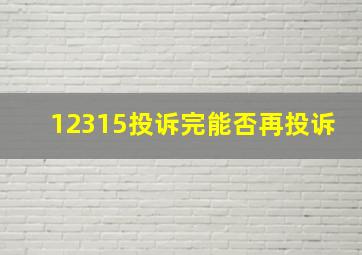 12315投诉完能否再投诉